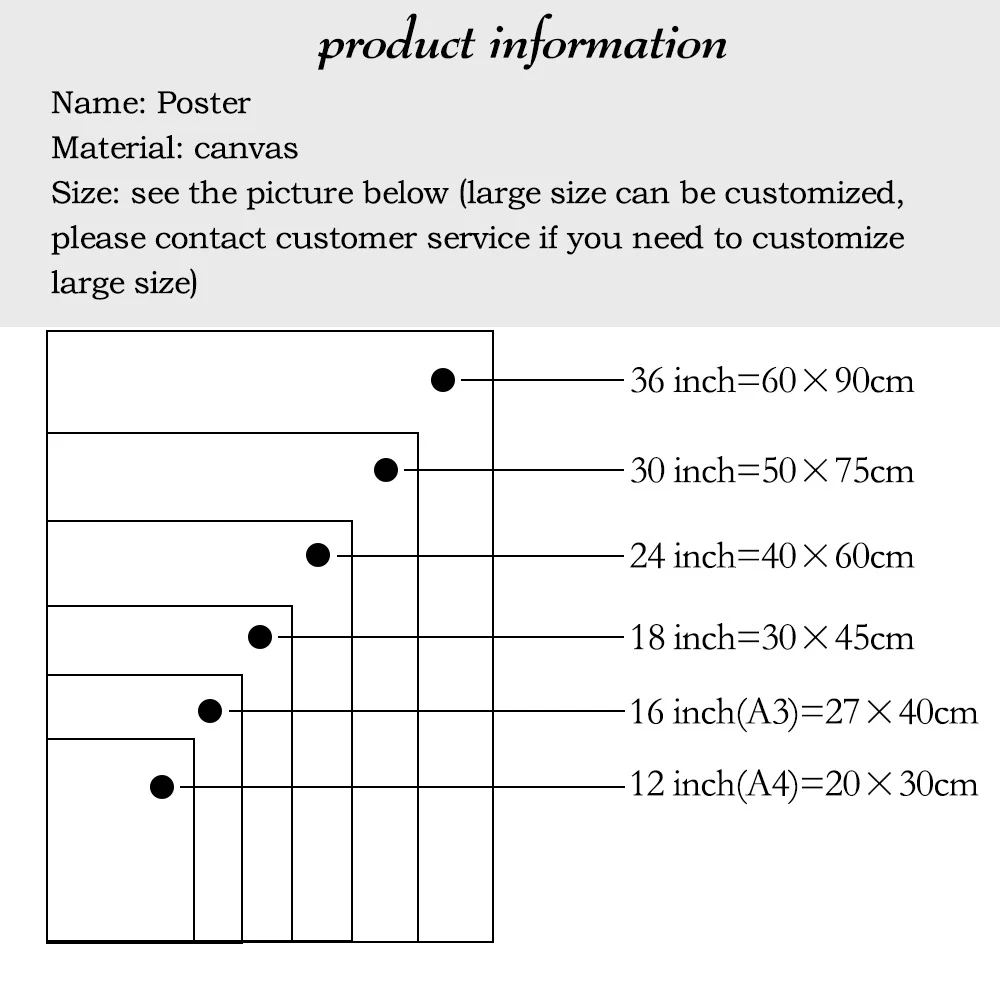 product information

Name: Poster
Material: canvas
Size: see the picture below (large size can be customized, please contact customer service if you need to customize large size)

36 inch=60×90cm
30 inch=50×75cm
24 inch=40×60cm
18 inch=30×45cm
16 inch(A3)=27×40cm
12 inch(A4)=20×30cm